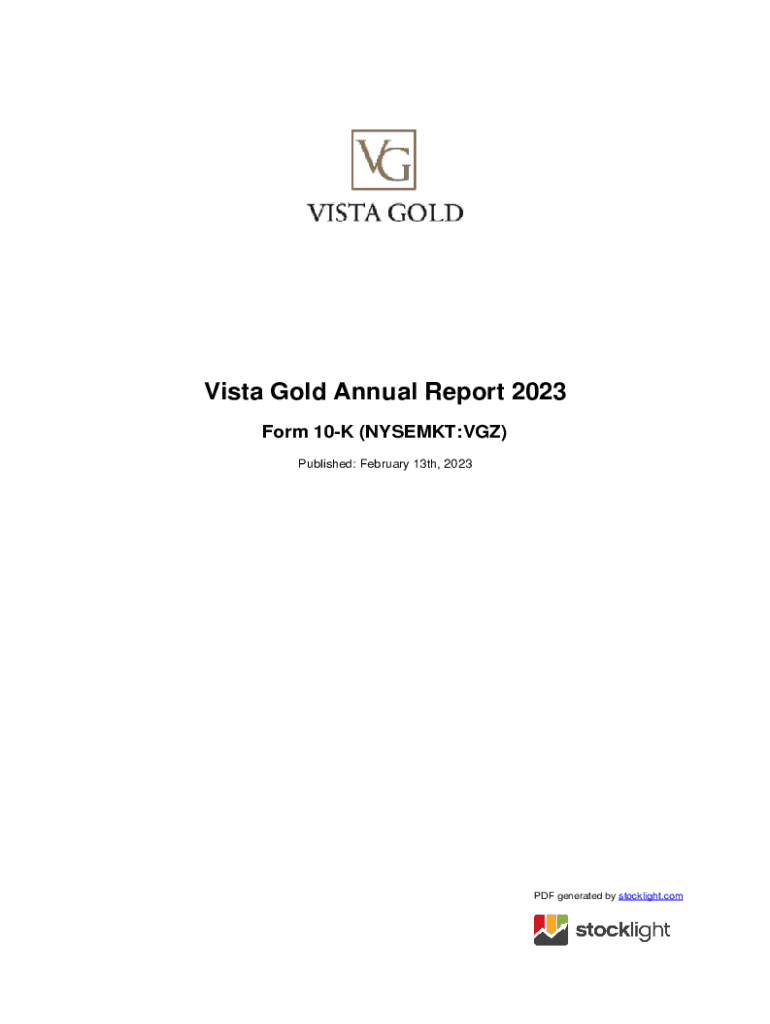 VG
VISTA GOLD

Vista Gold Annual Report 2023

Form 10-K (NYSEMKT:VGZ)

Published: February 13th, 2023

PDF generated by stocklight.com

stocklight